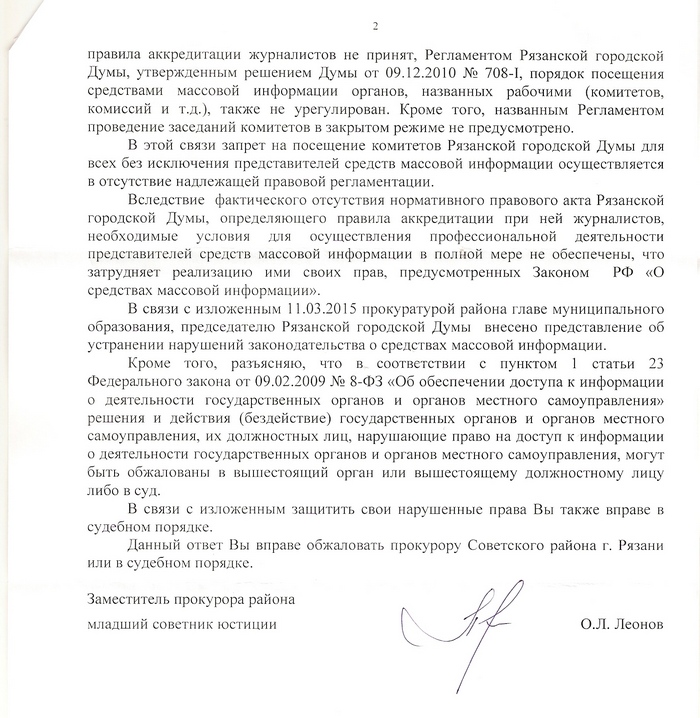 2

правила аккредитации журналистов не принят, Регламентом Рязанской городской Думы, утвержденным решением Думы от 09.12.2010 № 708-I, порядок посещения средствами массовой информации органов, названных рабочими (комитетов, комиссий и т.д.), также не урегулирован. Кроме того, названным Регламентом проведение заседаний комитетов в закрытом режиме не предусмотрено.

В этой связи запрет на посещение комитетов Рязанской городской Думы для всех без исключения представителей средств массовой информации осуществляется в отсутствие надлежащей правовой регламентации.

Вследствие фактического отсутствия нормативного правового акта Рязанской городской Думы, определяющего правила аккредитации при ней журналистов, необходимые условия для осуществления профессиональной деятельности представителей средств массовой информации в полной мере не обеспечены, что затрудняет реализацию ими своих прав, предусмотренных Законом РФ «О средствах массовой информации».

В связи с изложенным 11.03.2015 прокуратурой района главе муниципального образования, председателю Рязанской городской Думы внесено представление об устранении нарушений законодательства о средствах массовой информации.

Кроме того, разъясняю, что в соответствии с пунктом 1 статьи 23 Федерального закона от 09.02.2009 № 8-ФЗ «Об обеспечении доступа к информации о деятельности государственных органов и органов местного самоуправления» решения и действия (бездействие) государственных органов и органов местного самоуправления, их должностных лиц, нарушающие право на доступ к информации о деятельности государственных органов и органов местного самоуправления, могут быть обжалованы в вышестоящий орган или вышестоящему должностному лицу либо в суд.

В связи с изложенным защитить свои нарушенные права Вы также вправе в судебном порядке.

Данный ответ Вы вправе обжаловать прокурору Советского района г. Рязани или в судебном порядке.

Заместитель прокурора района

младший советник юстиции О.Л. Леонов